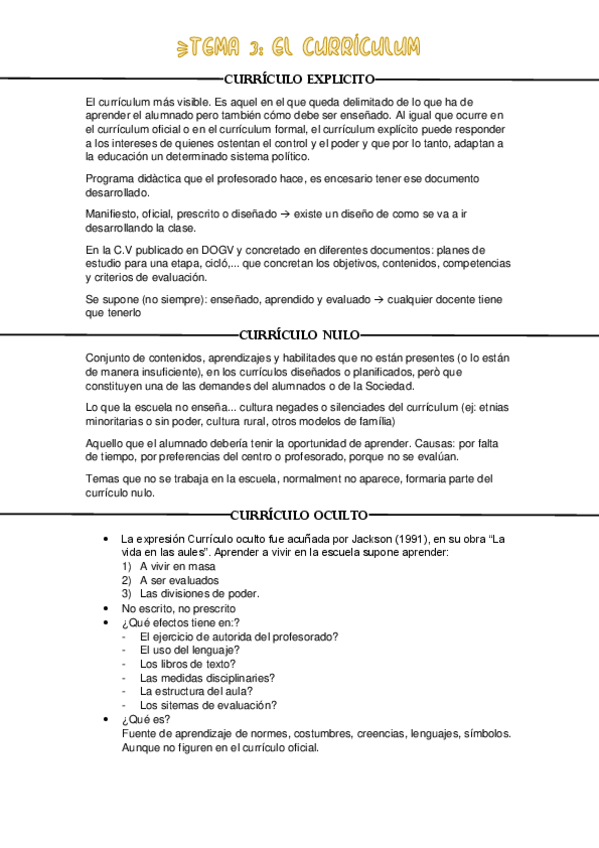 TEMA 3: EL CURRÍCULUM

CURRÍCULO EXPLICITO

El currículum más visible. Es aquel en el que queda delimitado de lo que ha de aprender el alumnado pero también cómo debe ser enseñado. Al igual que ocurre en el currículum oficial o en el currículum formal, el currículum explícito puede responder a los intereses de quienes ostentan el control y el poder y que por lo tanto, adaptan a la educación un determinado sistema político.

Programa didàctica que el profesorado hace, es encesario tener ese documento desarrollado.

Manifiesto, oficial, prescrito o diseñado → existe un diseño de como se va a ir desarrollando la clase.

En la C.V publicado en DOGV y concretado en diferentes documentos: planes de estudio para una etapa, cicló,... que concretan los objetivos, contenidos, competencias y criterios de evaluación.

Se supone (no siempre): enseñado, aprendido y evaluado → cualquier docente tiene que tenerlo

CURRÍCULO NULO

Conjunto de contenidos, aprendizajes y habilitades que no están presentes (o lo están de manera insuficiente), en los currículos diseñados o planificados, però que constituyen una de las demandes del alumnados o de la Sociedad.

Lo que la escuela no enseña... cultura negades o silenciades del currículum (ej: etnias minoritarias o sin poder, cultura rural, otros modelos de família)

Aquello que el alumnado debería tenir la oportunidad de aprender. Causas: por falta de tiempo, por preferencias del centro o profesorado, porque no se evalúan.

Temas que no se trabaja en la escuela, normalment no aparece, formaria parte del currículo nulo.

CURRÍCULO OCULTO

• La expresión Currículo oculto fue acuñada por Jackson (1991), en su obra "La vida en las aules". Aprender a vivir en la escuela supone aprender:
1) A vivir en masa
2) A ser evaluados
3) Las divisiones de poder.
• No escrito, no prescrito
• ¿Qué efectos tiene en:?
- El ejercicio de autorida del profesorado?
- El uso del lenguaje?
- Los libros de texto?
- Las medidas disciplinaries?
- La estructura del aula?
- Los sitemas de evaluación?
• ¿Qué es?
Fuente de aprendizaje de normes, costumbres, creencias, lenguajes, símbolos. Aunque no figuren en el currículo oficial.